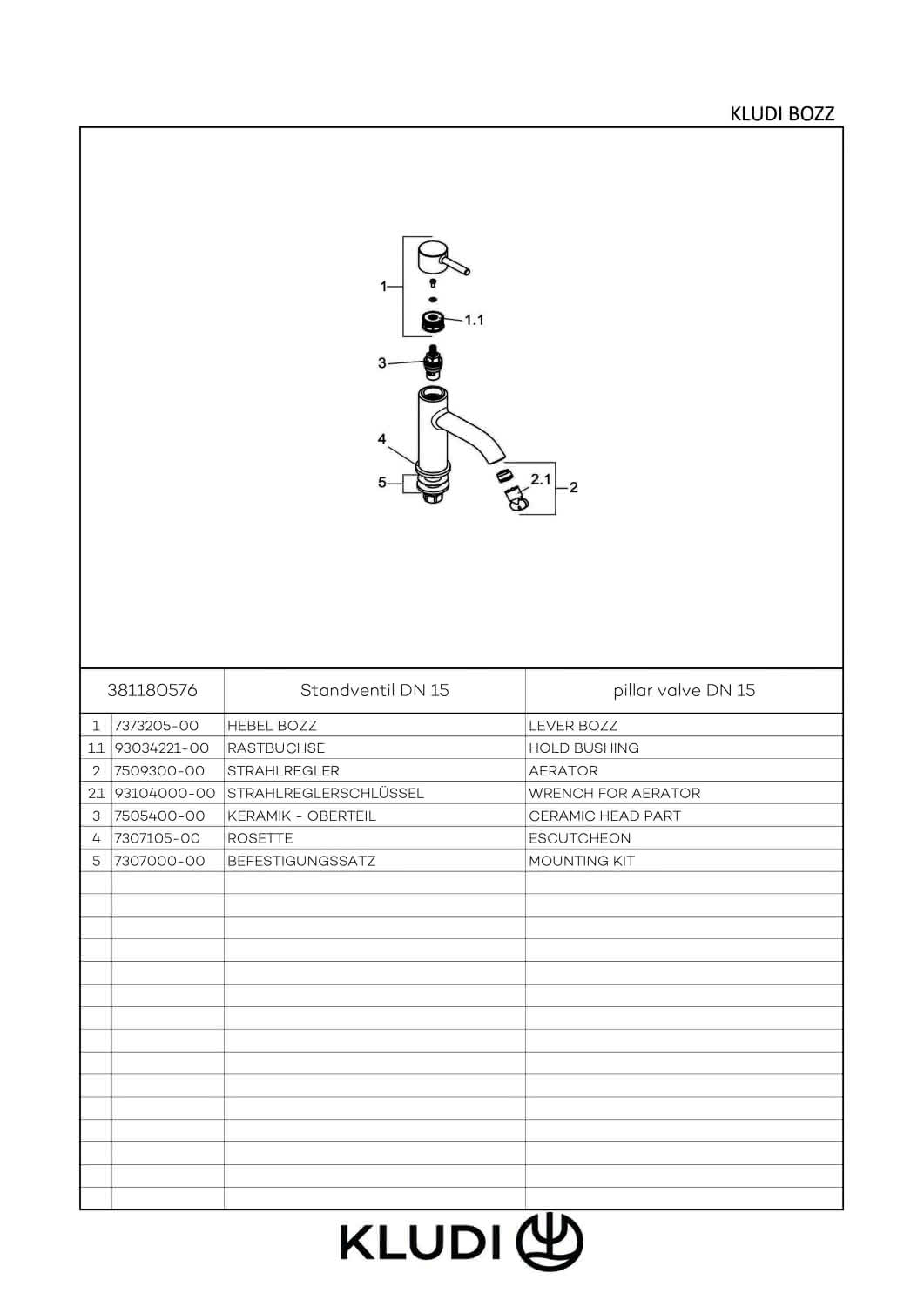 KLUDI BOZZ

1
1.1
3
4
5
2.1
2

| 381180576 | | Standventil DN 15 | pillar valve DN 15 |
|---|---|---|---|
| 1 | 7373205-00 | HEBEL BOZZ | LEVER BOZZ |
| 1.1 | 93034221-00 | RASTBUCHSE | HOLD BUSHING |
| 2 | 7509300-00 | STRAHLREGLER | AERATOR |
| 2.1 | 93104000-00 | STRAHLREGLERSCHLÜSSEL | WRENCH FOR AERATOR |
| 3 | 7505400-00 | KERAMIK - OBERTEIL | CERAMIC HEAD PART |
| 4 | 7307105-00 | ROSETTE | ESCUTCHEON |
| 5 | 7307000-00 | BEFESTIGUNGSSATZ | MOUNTING KIT |

KLUDI